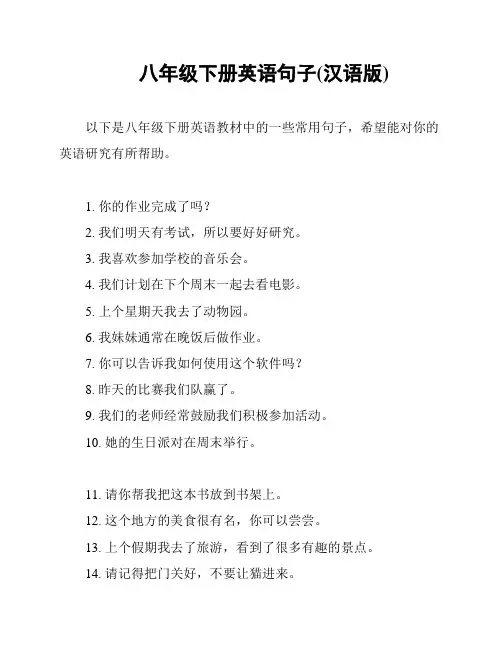 八年级下册英语句子(汉语版)

以下是八年级下册英语教材中的一些常用句子，希望能对你的英语研究有所帮助。

1. 你的作业完成了吗？
2. 我们明天有考试，所以要好好研究。
3. 我喜欢参加学校的音乐会。
4. 我们计划在下个周末一起去看电影。
5. 上个星期天我去了动物园。
6. 我妹妹通常在晚饭后做作业。
7. 你可以告诉我如何使用这个软件吗？
8. 昨天的比赛我们队赢了。
9. 我们的老师经常鼓励我们积极参加活动。
10. 她的生日派对在周末举行。

11. 请你帮我把这本书放到书架上。
12. 这个地方的美食很有名，你可以尝尝。
13. 上个假期我去了旅游，看到了很多有趣的景点。
14. 请记得把门关好，不要让猫进来。